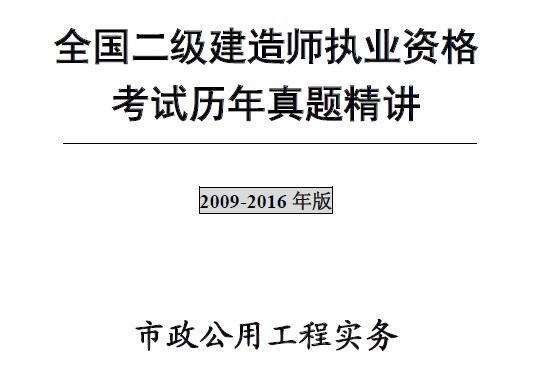 全国二级建造师执业资格考试历年真题精讲

2009-2016 年版

市政公用工程实务